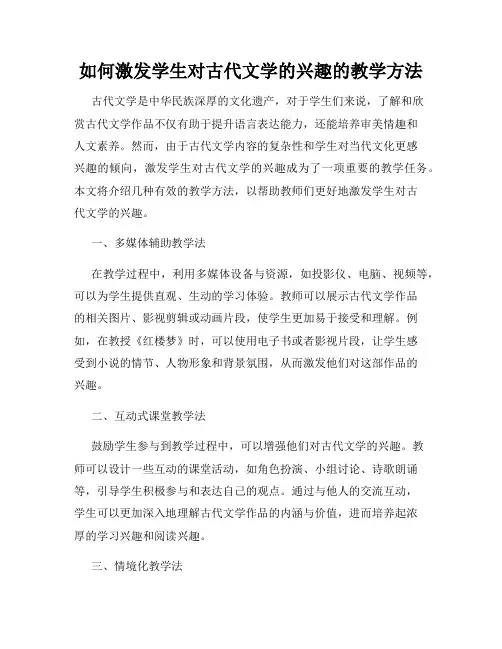 如何激发学生对古代文学的兴趣的教学方法

古代文学是中华民族深厚的文化遗产，对于学生们来说，了解和欣赏古代文学作品不仅有助于提升语言表达能力，还能培养审美情趣和人文素养。然而，由于古代文学内容的复杂性和学生对当代文化更感兴趣的倾向，激发学生对古代文学的兴趣成为了一项重要的教学任务。本文将介绍几种有效的教学方法，以帮助教师们更好地激发学生对古代文学的兴趣。

一、多媒体辅助教学法

在教学过程中，利用多媒体设备与资源，如投影仪、电脑、视频等，可以为学生提供直观、生动的学习体验。教师可以展示古代文学作品的相关图片、影视剪辑或动画片段，使学生更加易于接受和理解。例如，在教授《红楼梦》时，可以使用电子书或者影视片段，让学生感受到小说的情节、人物形象和背景氛围，从而激发他们对这部作品的兴趣。

二、互动式课堂教学法

鼓励学生参与到教学过程中，可以增强他们对古代文学的兴趣。教师可以设计一些互动的课堂活动，如角色扮演、小组讨论、诗歌朗诵等，引导学生积极参与和表达自己的观点。通过与他人的交流互动，学生可以更加深入地理解古代文学作品的内涵与价值，进而培养起浓厚的学习兴趣和阅读兴趣。

三、情境化教学法